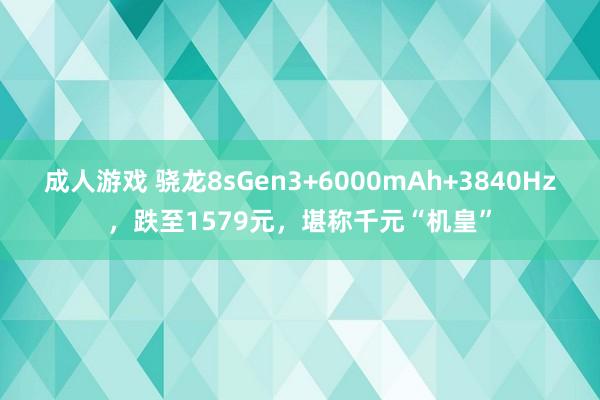 成人游戏 骁龙8sGen3+6000mAh+3840Hz，跌至1579元，堪称千元“机皇”